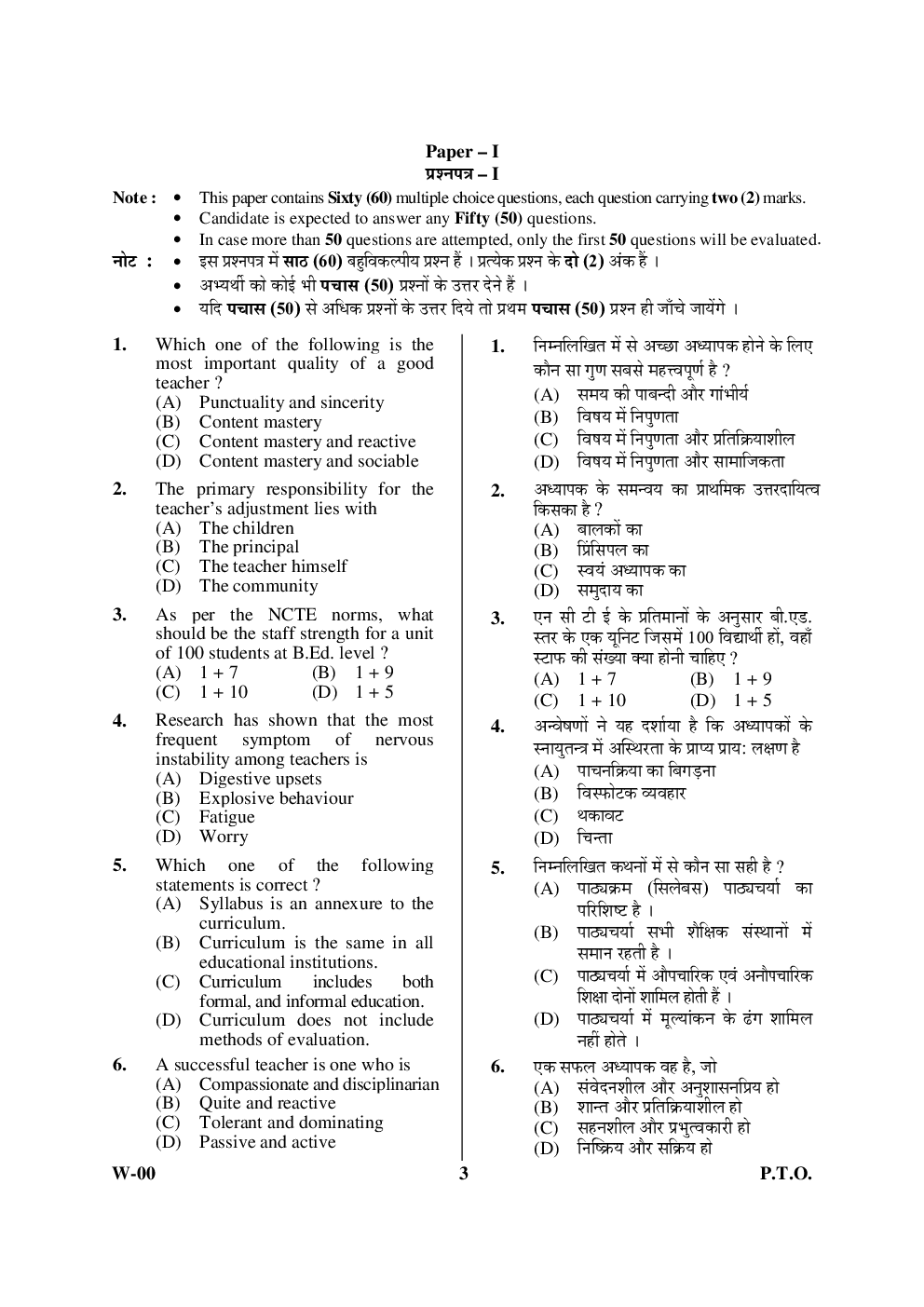 Paper – I
प्रश्नपत्र – I

Note : • This paper contains Sixty (60) multiple choice questions, each question carrying two (2) marks.
• Candidate is expected to answer any Fifty (50) questions.
• In case more than 50 questions are attempted, only the first 50 questions will be evaluated.

नोट : • इस प्रश्नपत्र में साठ (60) बहुविकल्पीय प्रश्न हैं । प्रत्येक प्रश्न के दो (2) अंक हैं ।
• अभ्यर्थी को कोई भी पचास (50) प्रश्नों के उत्तर देने हैं ।
• यदि पचास (50) से अधिक प्रश्नों के उत्तर दिये तो प्रथम पचास (50) प्रश्न ही जाँचे जायेंगे ।

1. Which one of the following is the most important quality of a good teacher ?
(A) Punctuality and sincerity
(B) Content mastery
(C) Content mastery and reactive
(D) Content mastery and sociable

2. The primary responsibility for the teacher's adjustment lies with
(A) The children
(B) The principal
(C) The teacher himself
(D) The community

3. As per the NCTE norms, what should be the staff strength for a unit of 100 students at B.Ed. level ?
(A) 1 + 7 (B) 1 + 9
(C) 1 + 10 (D) 1 + 5

4. Research has shown that the most frequent symptom of nervous instability among teachers is
(A) Digestive upsets
(B) Explosive behaviour
(C) Fatigue
(D) Worry

5. Which one of the following statements is correct ?
(A) Syllabus is an annexure to the curriculum.
(B) Curriculum is the same in all educational institutions.
(C) Curriculum includes both formal, and informal education.
(D) Curriculum does not include methods of evaluation.

6. A successful teacher is one who is
(A) Compassionate and disciplinarian
(B) Quite and reactive
(C) Tolerant and dominating
(D) Passive and active

1. निम्नलिखित में से अच्छा अध्यापक होने के लिए कौन सा गुण सबसे महत्त्वपूर्ण है ?
(A) समय की पाबन्दी और गांभीर्य
(B) विषय में निपुणता
(C) विषय में निपुणता और प्रतिक्रियाशील
(D) विषय में निपुणता और सामाजिकता

2. अध्यापक के समन्वय का प्राथमिक उत्तरदायित्व किसका है ?
(A) बालकों का
(B) प्रिंसिपल का
(C) स्वयं अध्यापक का
(D) समुदाय का

3. एन सी टी ई के प्रतिमानों के अनुसार बी.एड. स्तर के एक यूनिट जिसमें 100 विद्यार्थी हों, वहाँ स्टाफ की संख्या क्या होनी चाहिए ?
(A) 1 + 7 (B) 1 + 9
(C) 1 + 10 (D) 1 + 5

4. अन्वेषणों ने यह दर्शाया है कि अध्यापकों के स्नायुतन्त्र में अस्थिरता के प्राप्य प्राय: लक्षण है
(A) पाचनक्रिया का बिगड़ना
(B) विस्फोटक व्यवहार
(C) थकावट
(D) चिन्ता

5. निम्नलिखित कथनों में से कौन सा सही है ?
(A) पाठ्यक्रम (सिलेबस) पाठ्यचर्या का परिशिष्ट है ।
(B) पाठ्यचर्या सभी शैक्षिक संस्थानों में समान रहती है ।
(C) पाठ्यचर्या में औपचारिक एवं अनौपचारिक शिक्षा दोनों शामिल होती हैं ।
(D) पाठ्यचर्या में मूल्यांकन के ढंग शामिल नहीं होते ।

6. एक सफल अध्यापक वह है, जो
(A) संवेदनशील और अनुशासनप्रिय हो
(B) शान्त और प्रतिक्रियाशील हो
(C) सहनशील और प्रभुत्वकारी हो
(D) निष्क्रिय और सक्रिय हो

W-00 3 P.T.O.